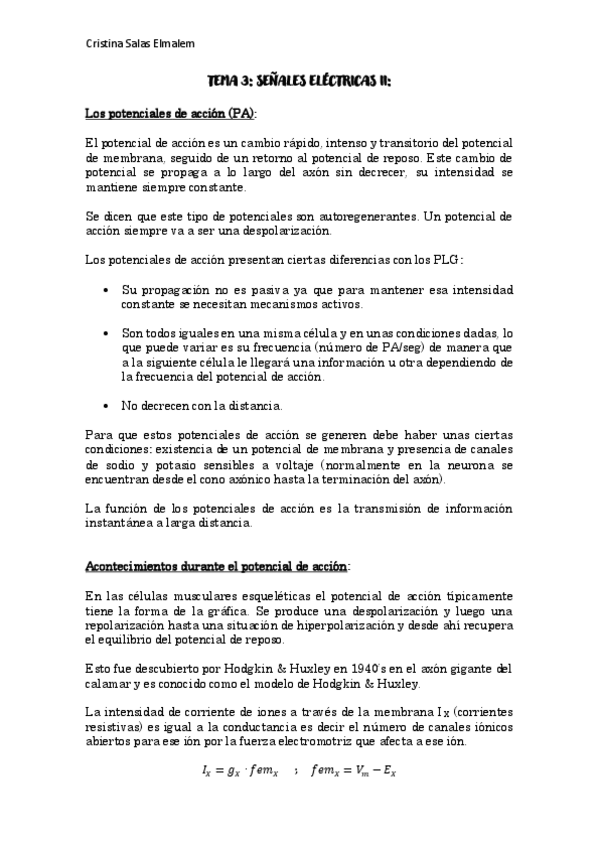 Cristina Salas Elmalem

TEMA 3: SEÑALES ELÉCTRICAS II:

Los potenciales de acción (PA):

El potencial de acción es un cambio rápido, intenso y transitorio del potencial de membrana, seguido de un retorno al potencial de reposo. Este cambio de potencial se propaga a lo largo del axón sin decrecer, su intensidad se mantiene siempre constante.

Se dicen que este tipo de potenciales son autoregenerantes. Un potencial de acción siempre va a ser una despolarización.

Los potenciales de acción presentan ciertas diferencias con los PLG:

• Su propagación no es pasiva ya que para mantener esa intensidad constante se necesitan mecanismos activos.

• Son todos iguales en una misma célula y en unas condiciones dadas, lo que puede variar es su frecuencia (número de PA/seg) de manera que a la siguiente célula le llegará una información u otra dependiendo de la frecuencia del potencial de acción.

• No decrecen con la distancia.

Para que estos potenciales de acción se generen debe haber unas ciertas condiciones: existencia de un potencial de membrana y presencia de canales de sodio y potasio sensibles a voltaje (normalmente en la neurona se encuentran desde el cono axónico hasta la terminación del axón).

La función de los potenciales de acción es la transmisión de información instantánea a larga distancia.

Acontecimientos durante el potencial de acción:

En las células musculares esqueléticas el potencial de acción típicamente tiene la forma de la gráfica. Se produce una despolarización y luego una repolarización hasta una situación de hiperpolarización y desde ahí recupera el equilibrio del potencial de reposo.

Esto fue descubierto por Hodgkin & Huxley en 1940's en el axón gigante del calamar y es conocido como el modelo de Hodgkin & Huxley.

La intensidad de corriente de iones a través de la membrana $I_X$ (corrientes resistivas) es igual a la conductancia es decir el número de canales iónicos abiertos para ese ión por la fuerza electromotriz que afecta a ese ión.

$I_x = g_x \cdot fem_x \quad ; \quad fem_x = V_m - E_x$